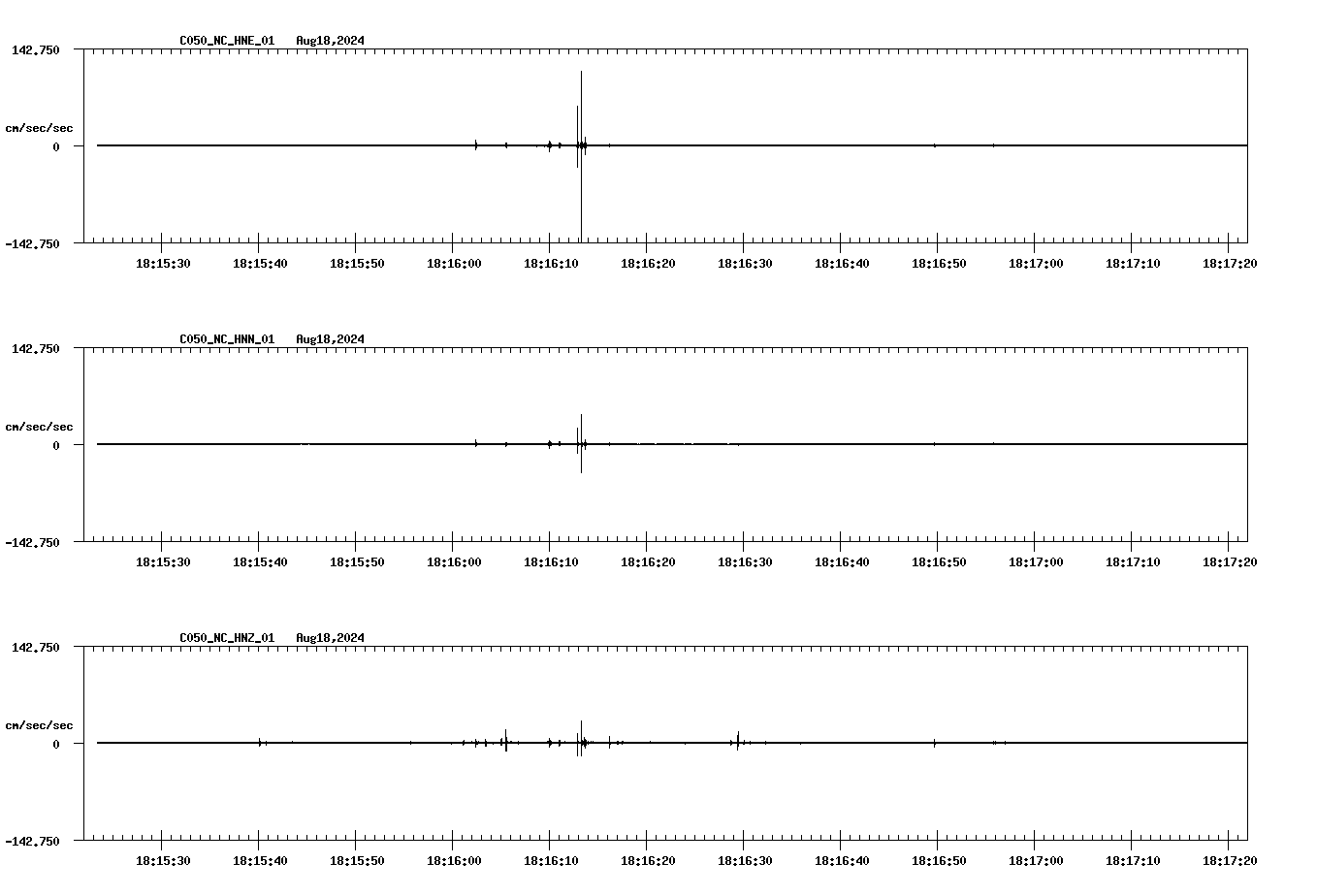 C050_NC_HNE_01 Aug18,2024

142.750

cm/sec/sec

0

-142.750

18:15:30 18:15:40 18:15:50 18:16:00 18:16:10 18:16:20 18:16:30 18:16:40 18:16:50 18:17:00 18:17:10 18:17:20

C050_NC_HNN_01 Aug18,2024

142.750

cm/sec/sec

0

-142.750

18:15:30 18:15:40 18:15:50 18:16:00 18:16:10 18:16:20 18:16:30 18:16:40 18:16:50 18:17:00 18:17:10 18:17:20

C050_NC_HNZ_01 Aug18,2024

142.750

cm/sec/sec

0

-142.750

18:15:30 18:15:40 18:15:50 18:16:00 18:16:10 18:16:20 18:16:30 18:16:40 18:16:50 18:17:00 18:17:10 18:17:20